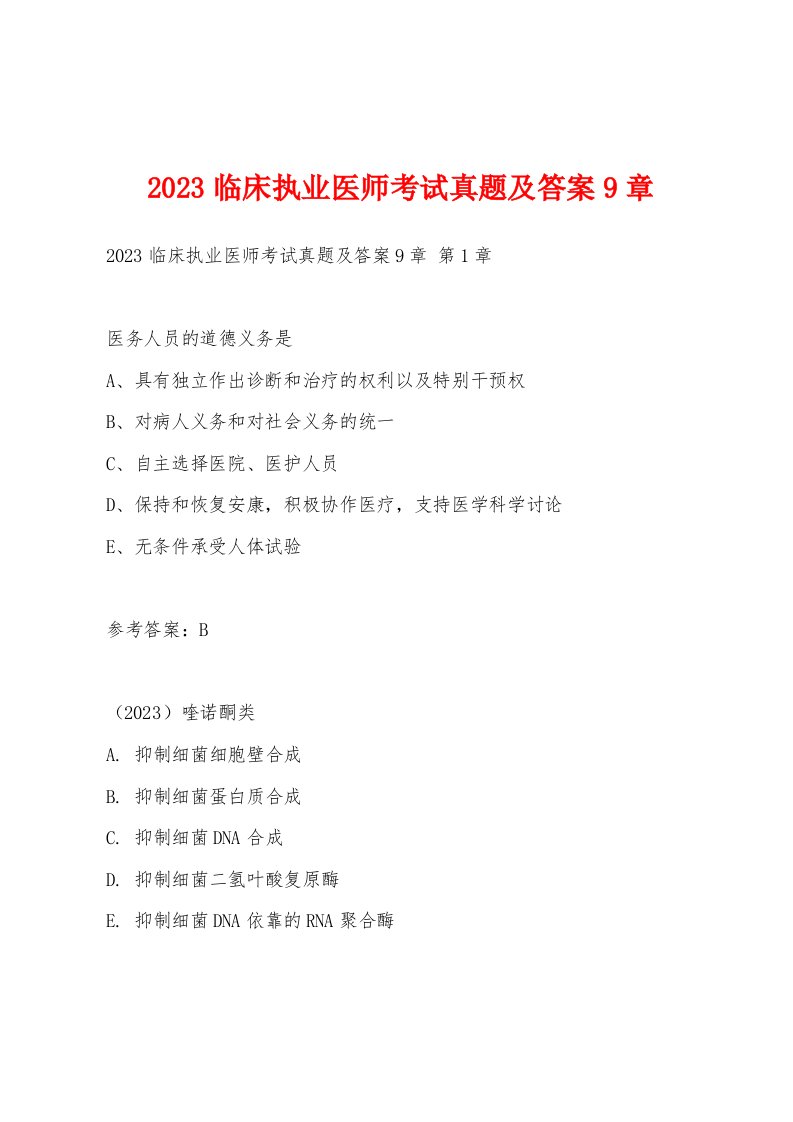 2023 临床执业医师考试真题及答案 9 章

2023 临床执业医师考试真题及答案 9 章 第 1 章

医务人员的道德义务是

A、具有独立作出诊断和治疗的权利以及特别干预权

B、对病人义务和对社会义务的统一

C、自主选择医院、医护人员

D、保持和恢复安康，积极协作医疗，支持医学科学讨论

E、无条件承受人体试验

参考答案：B

（2023）喹诺酮类

A. 抑制细菌细胞壁合成

B. 抑制细菌蛋白质合成

C. 抑制细菌 DNA 合成

D. 抑制细菌二氢叶酸复原酶

E. 抑制细菌 DNA 依靠的 RNA 聚合酶